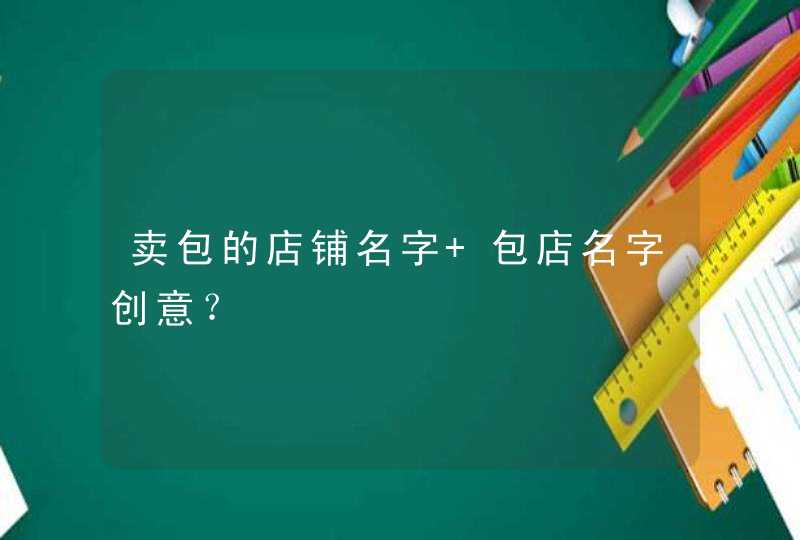 卖包的店铺名字+ 包店名字创意？